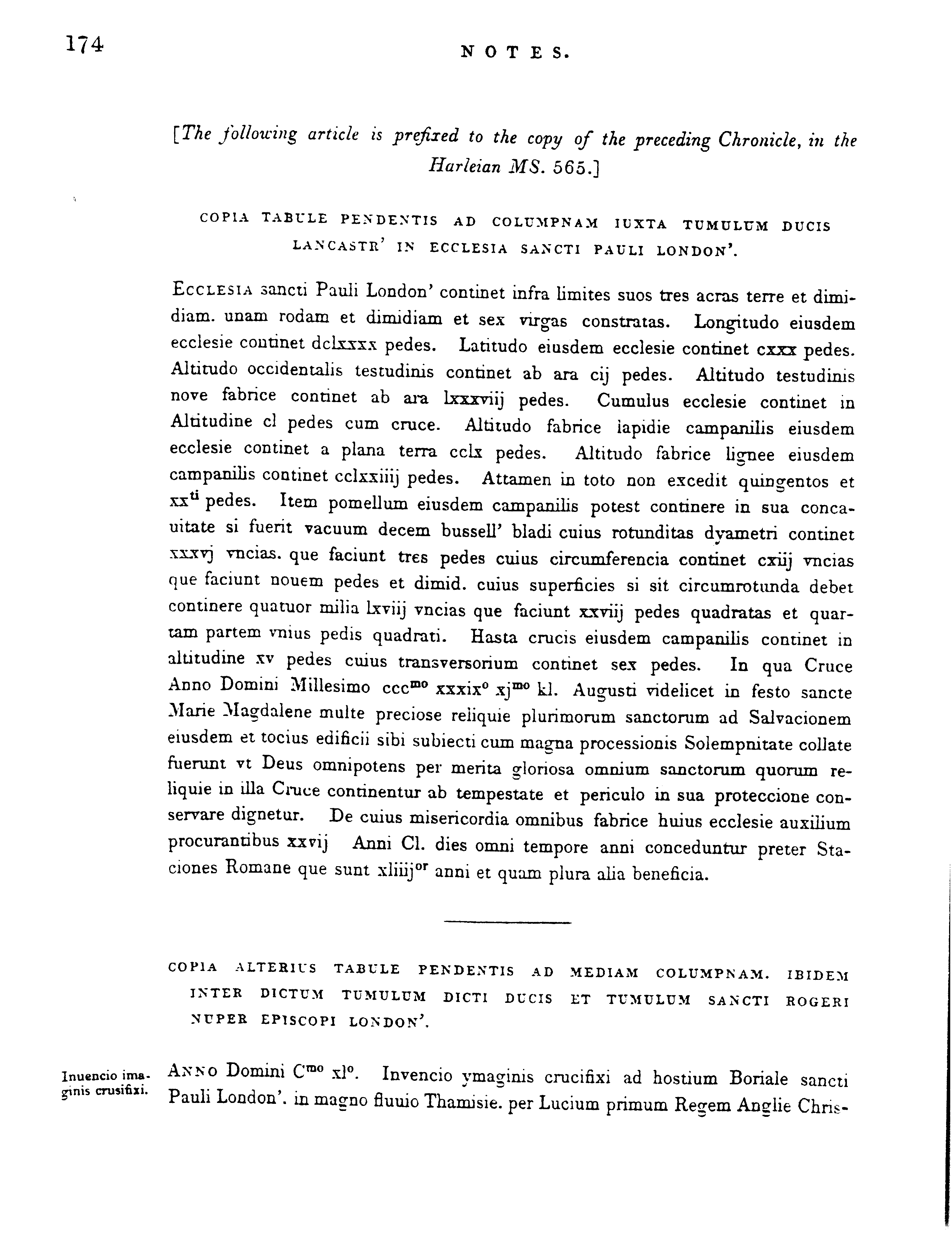 174 NOTES.

[The following article is prefixed to the copy of the preceding Chronicle, in the Harleian MS. 565.]

COPIA TABULE PENDENTIS AD COLUMPNAM IUXTA TUMULUM DUCIS LANCASTR' IN ECCLESIA SANCTI PAULI LONDON'.

ECCLESIA sancti Pauli London' continet infra limites suos tres acras terre et dimidiam. unam rodam et dimidiam et sex virgas constratas. Longitudo eiusdem ecclesie continet dclxxxx pedes. Latitudo eiusdem ecclesie continet cxxx pedes. Altitudo occidentalis testudinis continet ab ara cij pedes. Altitudo testudinis nove fabrice continet ab ara lxxxviij pedes. Cumulus ecclesie continet in Altitudine cl pedes cum cruce. Altitudo fabrice lapidie campanilis eiusdem ecclesie continet a plana terra cclx pedes. Altitudo fabrice lignee eiusdem campanilis continet cclxxiiij pedes. Attamen in toto non excedit quingentos et xx$^{ti}$ pedes. Item pomellum eiusdem campanilis potest continere in sua concauitate si fuerit vacuum decem bussell' bladi cuius rotunditas dyametri continet xxxvj vncias. que faciunt tres pedes cuius circumferencia continet cxiij vncias que faciunt nouem pedes et dimid. cuius superficies si sit circumrotunda debet continere quatuor milia lxviij vncias que faciunt xxviij pedes quadratas et quartam partem vnius pedis quadrati. Hasta crucis eiusdem campanilis continet in altitudine xv pedes cuius transversorium continet sex pedes. In qua Cruce Anno Domini Millesimo ccc$^{mo}$ xxxix$^{o}$ xj$^{mo}$ kl. Augusti videlicet in festo sancte Marie Magdalene multe preciose reliquie plurimorum sanctorum ad Salvacionem eiusdem et tocius edificii sibi subiecti cum magna processionis Solempnitate collate fuerunt vt Deus omnipotens per merita gloriosa omnium sanctorum quorum reliquie in illa Cruce continentur ab tempestate et periculo in sua proteccione conservare dignetur. De cuius misericordia omnibus fabrice huius ecclesie auxilium procurantibus xxvij Anni Cl. dies omni tempore anni conceduntur preter Staciones Romane que sunt xliiij$^{or}$ anni et quam plura alia beneficia.

COPIA ALTERIUS TABULE PENDENTIS AD MEDIAM COLUMPNAM. IBIDEM INTER DICTUM TUMULUM DICTI DUCIS ET TUMULUM SANCTI ROGERI NUPER EPISCOPI LONDON'.

Inuencio imaginis crusifixi.

ANNO Domini C$^{mo}$ xl$^{o}$. Invencio ymaginis crucifixi ad hostium Boriale sancti Pauli London'. in magno fluuio Thamisie. per Lucium primum Regem Anglie Chris-